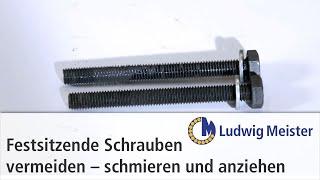 Ludwig Meister

Festsitzende Schrauben vermeiden – schmieren und anziehen